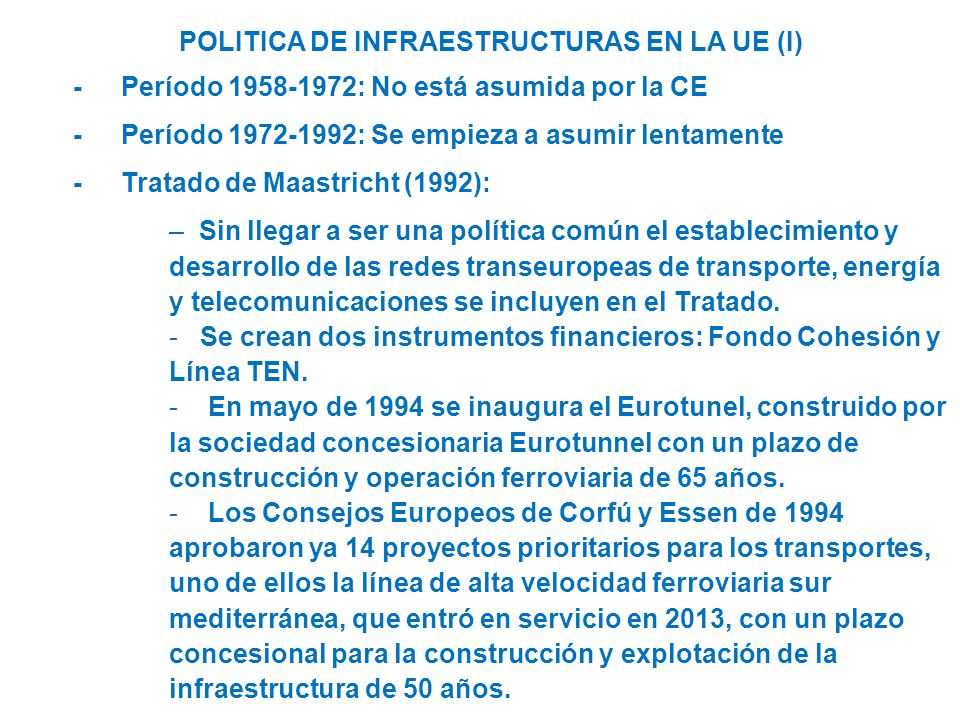 POLITICA DE INFRAESTRUCTURAS EN LA UE (I)

- Período 1958-1972: No está asumida por la CE

- Período 1972-1992: Se empieza a asumir lentamente

- Tratado de Maastricht (1992):

– Sin llegar a ser una política común el establecimiento y desarrollo de las redes transeuropeas de transporte, energía y telecomunicaciones se incluyen en el Tratado.
- Se crean dos instrumentos financieros: Fondo Cohesión y Línea TEN.
- En mayo de 1994 se inaugura el Eurotunel, construido por la sociedad concesionaria Eurotunnel con un plazo de construcción y operación ferroviaria de 65 años.
- Los Consejos Europeos de Corfú y Essen de 1994 aprobaron ya 14 proyectos prioritarios para los transportes, uno de ellos la línea de alta velocidad ferroviaria sur mediterránea, que entró en servicio en 2013, con un plazo concesional para la construcción y explotación de la infraestructura de 50 años.